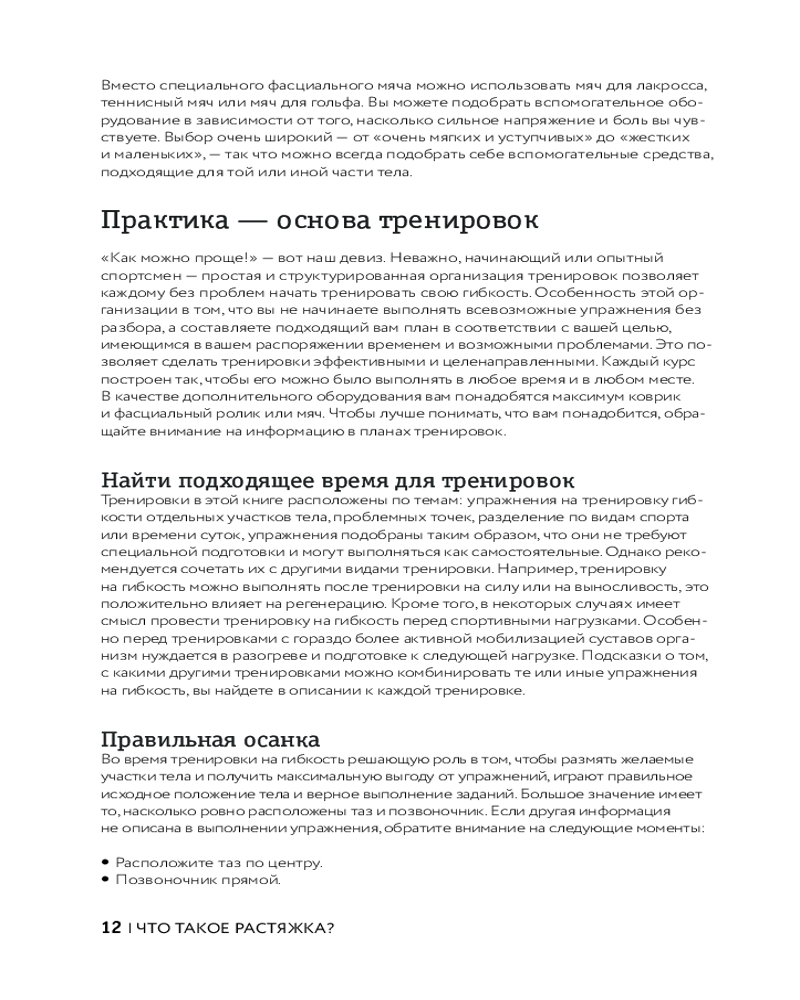 Вместо специального фасциального мяча можно использовать мяч для лакросса, теннисный мяч или мяч для гольфа. Вы можете подобрать вспомогательное оборудование в зависимости от того, насколько сильное напряжение и боль вы чувствуете. Выбор очень широкий — от «очень мягких и уступчивых» до «жестких и маленьких», — так что можно всегда подобрать себе вспомогательные средства, подходящие для той или иной части тела.

Практика — основа тренировок

«Как можно проще!» — вот наш девиз. Неважно, начинающий или опытный спортсмен — простая и структурированная организация тренировок позволяет каждому без проблем начать тренировать свою гибкость. Особенность этой организации в том, что вы не начинаете выполнять всевозможные упражнения без разбора, а составляете подходящий вам план в соответствии с вашей целью, имеющимся в вашем распоряжении временем и возможными проблемами. Это позволяет сделать тренировки эффективными и целенаправленными. Каждый курс построен так, чтобы его можно было выполнять в любое время и в любом месте. В качестве дополнительного оборудования вам понадобятся максимум коврик и фасциальный ролик или мяч. Чтобы лучше понимать, что вам понадобится, обращайте внимание на информацию в планах тренировок.

Найти подходящее время для тренировок
Тренировки в этой книге расположены по темам: упражнения на тренировку гибкости отдельных участков тела, проблемных точек, разделение по видам спорта или времени суток, упражнения подобраны таким образом, что они не требуют специальной подготовки и могут выполняться как самостоятельные. Однако рекомендуется сочетать их с другими видами тренировки. Например, тренировку на гибкость можно выполнять после тренировки на силу или на выносливость, это положительно влияет на регенерацию. Кроме того, в некоторых случаях имеет смысл провести тренировку на гибкость перед спортивными нагрузками. Особенно перед тренировками с гораздо более активной мобилизацией суставов организм нуждается в разогреве и подготовке к следующей нагрузке. Подсказки о том, с какими другими тренировками можно комбинировать те или иные упражнения на гибкость, вы найдете в описании к каждой тренировке.

Правильная осанка
Во время тренировки на гибкость решающую роль в том, чтобы размять желаемые участки тела и получить максимальную выгоду от упражнений, играют правильное исходное положение тела и верное выполнение заданий. Большое значение имеет то, насколько ровно расположены таз и позвоночник. Если другая информация не описана в выполнении упражнения, обратите внимание на следующие моменты:

• Расположите таз по центру.
• Позвоночник прямой.

12 | ЧТО ТАКОЕ РАСТЯЖКА?